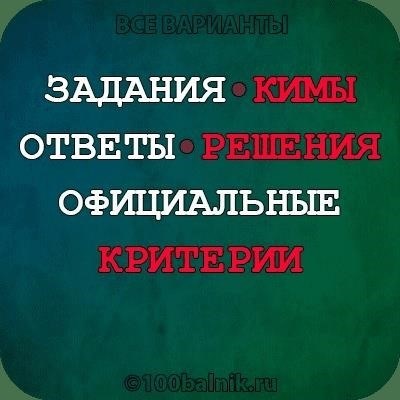 ВСЕ ВАРИАНТЫ

ЗАДАНИЯ • КИМЫ

ОТВЕТЫ • РЕШЕНИЯ

ОФИЦИАЛЬНЫЕ

КРИТЕРИИ

©100balnik.ru